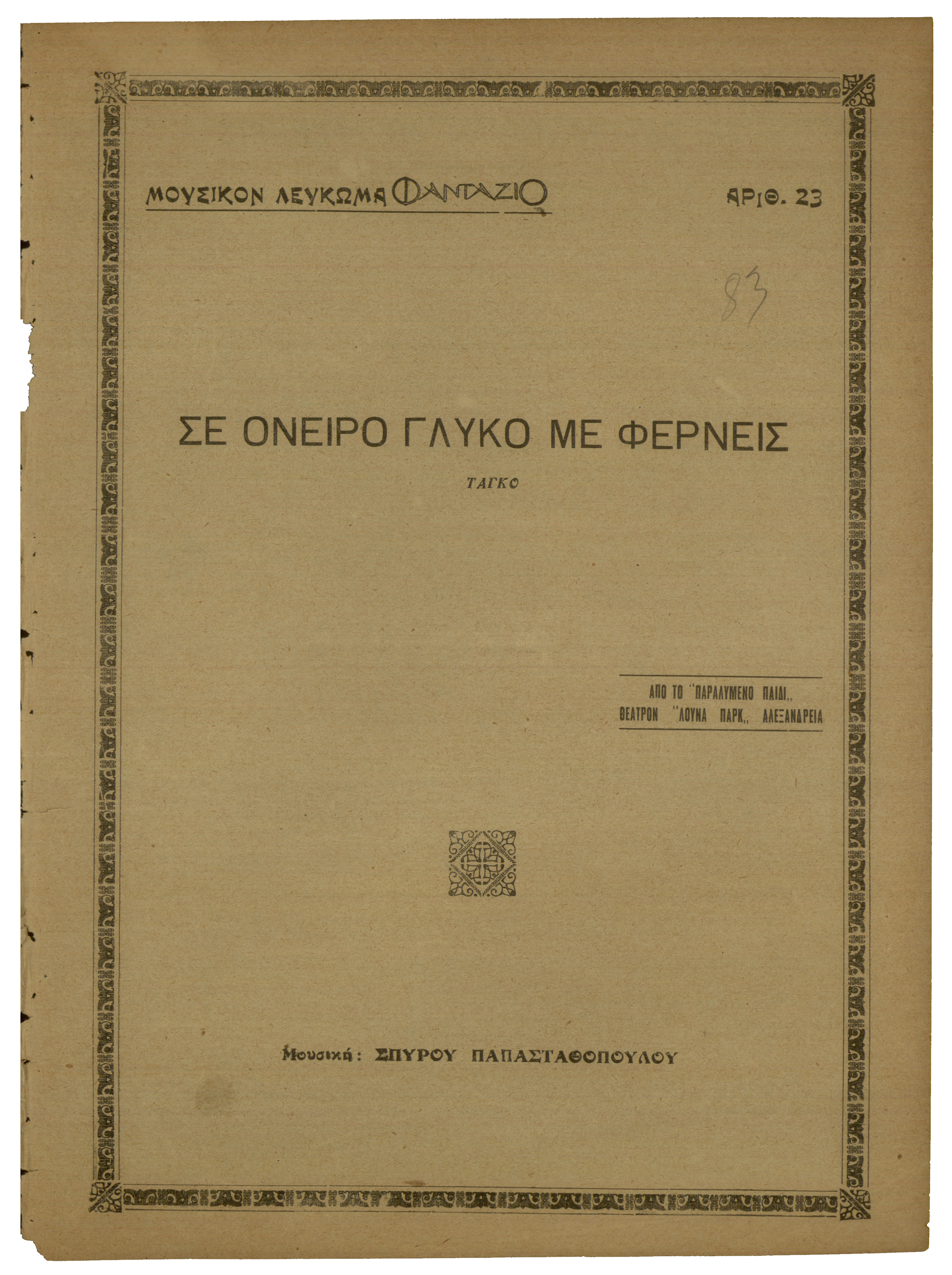 ΜΟΥΣΙΚΟΝ ΛΕΥΚΩΜΑ ΦΑΝΤΑΖΙΟ

ΑΡΙΘ. 23

83

ΣΕ ΟΝΕΙΡΟ ΓΛΥΚΟ ΜΕ ΦΕΡΝΕΙΣ

ΤΑΓΚΟ

ΑΠΟ ΤΟ "ΠΑΡΑΛΥΜΕΝΟ ΠΑΙΔΙ,,
ΘΕΑΤΡΟΝ "ΛΟΥΝΑ ΠΑΡΚ,, ΑΛΕΞΑΝΔΡΕΙΑ

Μουσική: ΣΠΥΡΟΥ ΠΑΠΑΣΤΑΘΟΠΟΥΛΟΥ